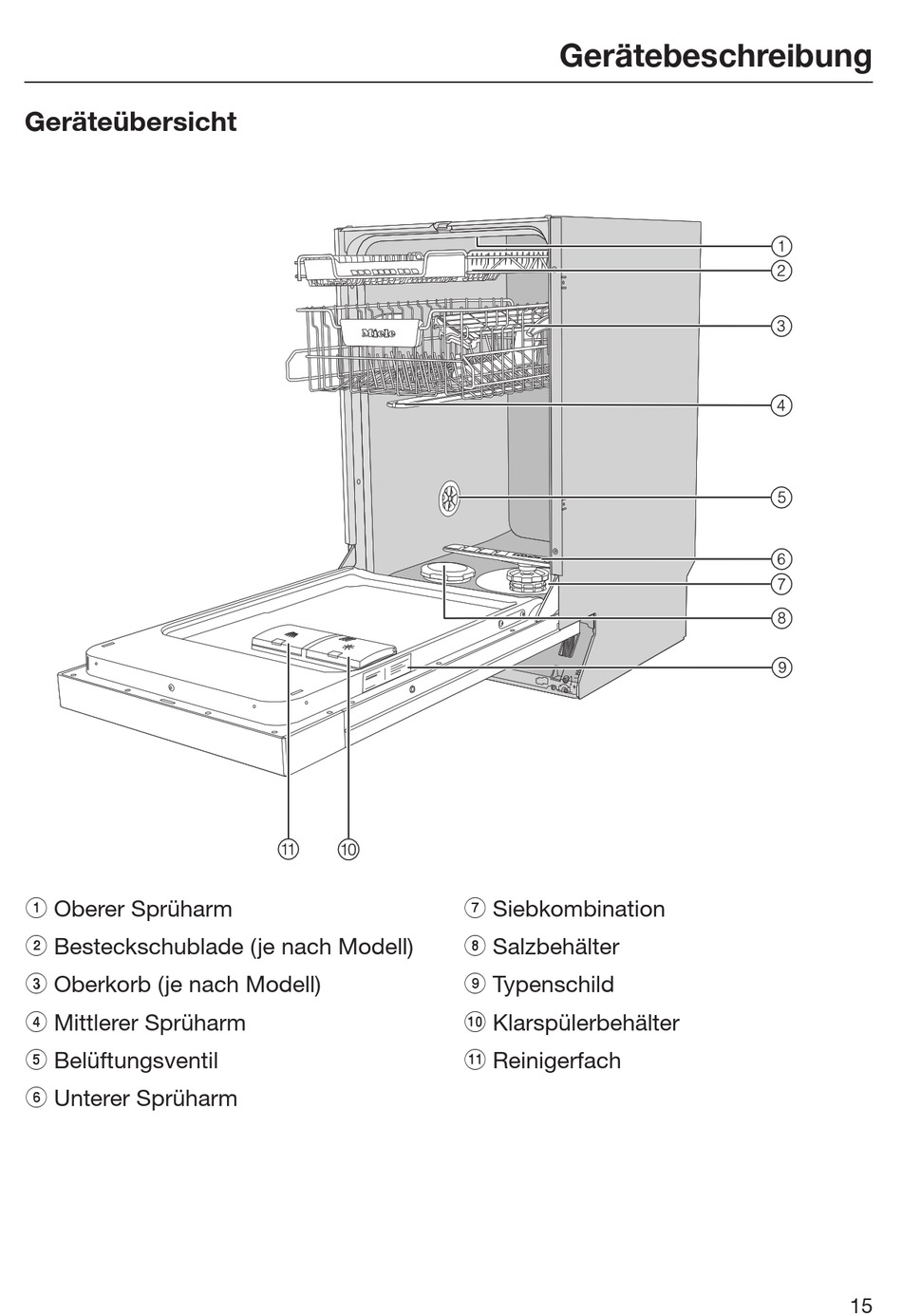 Gerätebeschreibung

Geräteübersicht

Miele

①
②
③
④
⑤
⑥
⑦
⑧
⑨
⑪ ⑩

① Oberer Sprüharm
② Besteckschublade (je nach Modell)
③ Oberkorb (je nach Modell)
④ Mittlerer Sprüharm
⑤ Belüftungsventil
⑥ Unterer Sprüharm

⑦ Siebkombination
⑧ Salzbehälter
⑨ Typenschild
⑩ Klarspülerbehälter
⑪ Reinigerfach

15